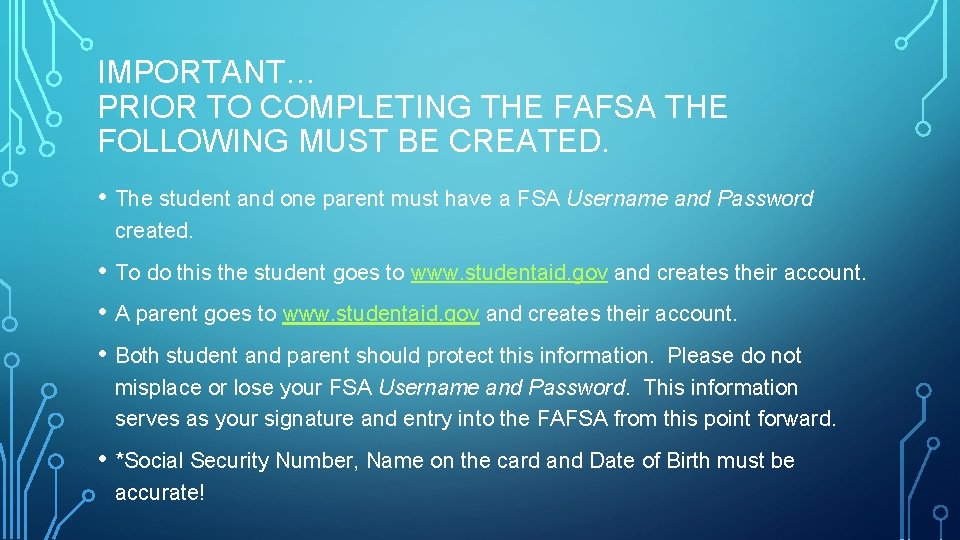 IMPORTANT…
PRIOR TO COMPLETING THE FAFSA THE FOLLOWING MUST BE CREATED.

• The student and one parent must have a FSA Username and Password created.

• To do this the student goes to www.studentaid.gov and creates their account.

• A parent goes to www.studentaid.gov and creates their account.

• Both student and parent should protect this information. Please do not misplace or lose your FSA Username and Password. This information serves as your signature and entry into the FAFSA from this point forward.

• *Social Security Number, Name on the card and Date of Birth must be accurate!